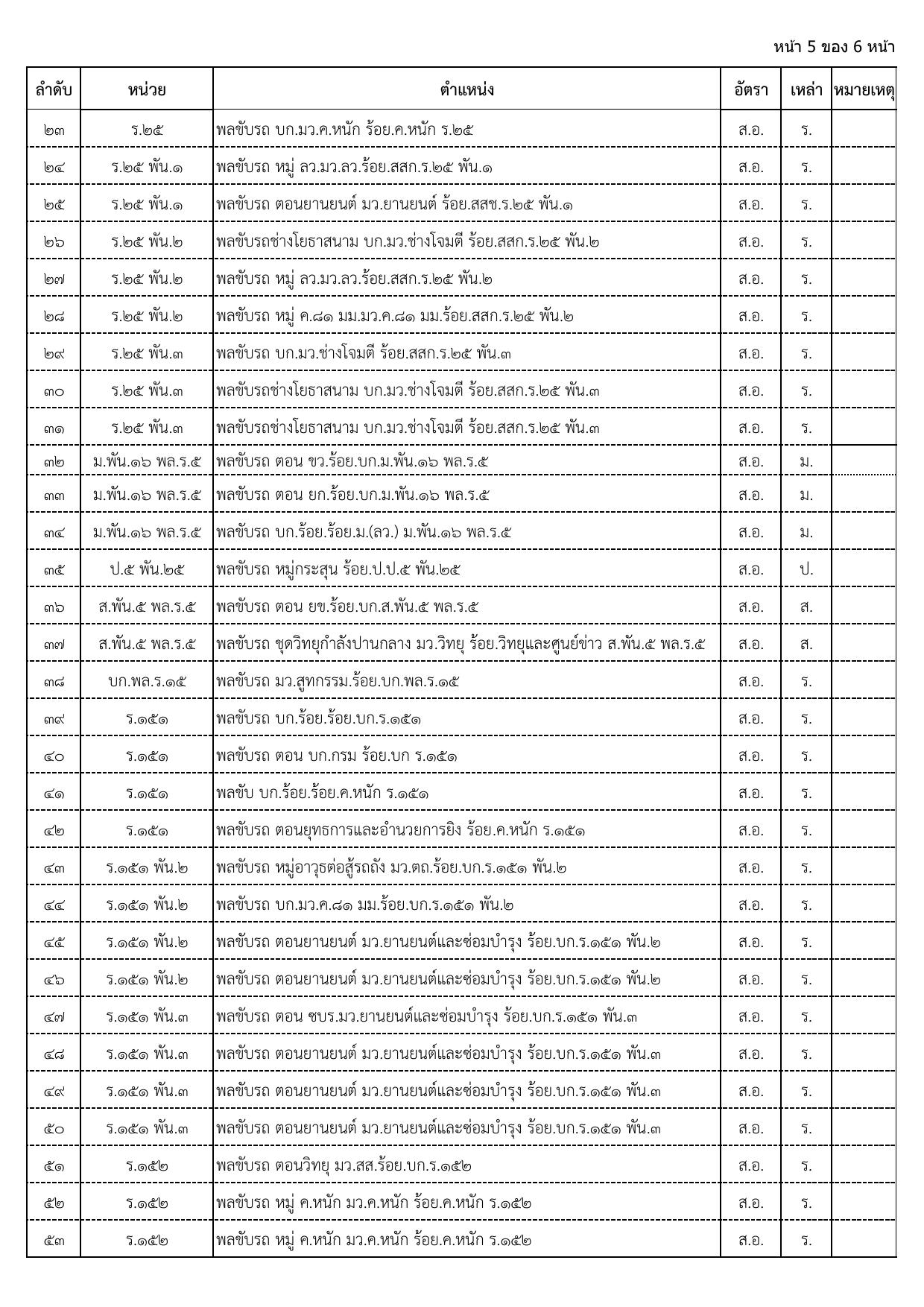 หน้า 5 ของ 6 หน้า

| ลำดับ | หน่วย | ตำแหน่ง | อัตรา | เหล่า | หมายเหตุ |
|---|---|---|---|---|---|
| ๒๓ | ร.๒๕ | พลขับรถ บก.มว.ค.หนัก ร้อย.ค.หนัก ร.๒๕ | ส.อ. | ร. | |
| ๒๔ | ร.๒๕ พัน.๑ | พลขับรถ หมู่ ลว.มว.ลว.ร้อย.สสก.ร.๒๕ พัน.๑ | ส.อ. | ร. | |
| ๒๕ | ร.๒๕ พัน.๑ | พลขับรถ ตอนยานยนต์ มว.ยานยนต์ ร้อย.สสช.ร.๒๕ พัน.๑ | ส.อ. | ร. | |
| ๒๖ | ร.๒๕ พัน.๒ | พลขับรถช่างโยธาสนาม บก.มว.ช่างโจมตี ร้อย.สสก.ร.๒๕ พัน.๒ | ส.อ. | ร. | |
| ๒๗ | ร.๒๕ พัน.๒ | พลขับรถ หมู่ ลว.มว.ลว.ร้อย.สสก.ร.๒๕ พัน.๒ | ส.อ. | ร. | |
| ๒๘ | ร.๒๕ พัน.๒ | พลขับรถ หมู่ ค.๘๑ มม.มว.ค.๘๑ มม.ร้อย.สสก.ร.๒๕ พัน.๒ | ส.อ. | ร. | |
| ๒๙ | ร.๒๕ พัน.๓ | พลขับรถ บก.มว.ช่างโจมตี ร้อย.สสก.ร.๒๕ พัน.๓ | ส.อ. | ร. | |
| ๓๐ | ร.๒๕ พัน.๓ | พลขับรถช่างโยธาสนาม บก.มว.ช่างโจมตี ร้อย.สสก.ร.๒๕ พัน.๓ | ส.อ. | ร. | |
| ๓๑ | ร.๒๕ พัน.๓ | พลขับรถช่างโยธาสนาม บก.มว.ช่างโจมตี ร้อย.สสก.ร.๒๕ พัน.๓ | ส.อ. | ร. | |
| ๓๒ | ม.พัน.๑๖ พล.ร.๕ | พลขับรถ ตอน ขว.ร้อย.บก.ม.พัน.๑๖ พล.ร.๕ | ส.อ. | ม. | |
| ๓๓ | ม.พัน.๑๖ พล.ร.๕ | พลขับรถ ตอน ยก.ร้อย.บก.ม.พัน.๑๖ พล.ร.๕ | ส.อ. | ม. | |
| ๓๔ | ม.พัน.๑๖ พล.ร.๕ | พลขับรถ บก.ร้อย.ร้อย.ม.(ลว.) ม.พัน.๑๖ พล.ร.๕ | ส.อ. | ม. | |
| ๓๕ | ป.๕ พัน.๒๕ | พลขับรถ หมู่กระสุน ร้อย.ป.ป.๕ พัน.๒๕ | ส.อ. | ป. | |
| ๓๖ | ส.พัน.๕ พล.ร.๕ | พลขับรถ ตอน ยข.ร้อย.บก.ส.พัน.๕ พล.ร.๕ | ส.อ. | ส. | |
| ๓๗ | ส.พัน.๕ พล.ร.๕ | พลขับรถ ชุดวิทยุกำลังปานกลาง มว.วิทยุ ร้อย.วิทยุและศูนย์ข่าว ส.พัน.๕ พล.ร.๕ | ส.อ. | ส. | |
| ๓๘ | บก.พล.ร.๑๕ | พลขับรถ มว.สูทกรรม.ร้อย.บก.พล.ร.๑๕ | ส.อ. | ร. | |
| ๓๙ | ร.๑๕๑ | พลขับรถ บก.ร้อย.ร้อย.บก.ร.๑๕๑ | ส.อ. | ร. | |
| ๔๐ | ร.๑๕๑ | พลขับรถ ตอน บก.กรม ร้อย.บก ร.๑๕๑ | ส.อ. | ร. | |
| ๔๑ | ร.๑๕๑ | พลขับ บก.ร้อย.ร้อย.ค.หนัก ร.๑๕๑ | ส.อ. | ร. | |
| ๔๒ | ร.๑๕๑ | พลขับรถ ตอนยุทธการและอำนวยการยิง ร้อย.ค.หนัก ร.๑๕๑ | ส.อ. | ร. | |
| ๔๓ | ร.๑๕๑ พัน.๒ | พลขับรถ หมู่อาวุธต่อสู้รถถัง มว.ตถ.ร้อย.บก.ร.๑๕๑ พัน.๒ | ส.อ. | ร. | |
| ๔๔ | ร.๑๕๑ พัน.๒ | พลขับรถ บก.มว.ค.๘๑ มม.ร้อย.บก.ร.๑๕๑ พัน.๒ | ส.อ. | ร. | |
| ๔๕ | ร.๑๕๑ พัน.๒ | พลขับรถ ตอนยานยนต์ มว.ยานยนต์และซ่อมบำรุง ร้อย.บก.ร.๑๕๑ พัน.๒ | ส.อ. | ร. | |
| ๔๖ | ร.๑๕๑ พัน.๒ | พลขับรถ ตอนยานยนต์ มว.ยานยนต์และซ่อมบำรุง ร้อย.บก.ร.๑๕๑ พัน.๒ | ส.อ. | ร. | |
| ๔๗ | ร.๑๕๑ พัน.๓ | พลขับรถ ตอน ซบร.มว.ยานยนต์และซ่อมบำรุง ร้อย.บก.ร.๑๕๑ พัน.๓ | ส.อ. | ร. | |
| ๔๘ | ร.๑๕๑ พัน.๓ | พลขับรถ ตอนยานยนต์ มว.ยานยนต์และซ่อมบำรุง ร้อย.บก.ร.๑๕๑ พัน.๓ | ส.อ. | ร. | |
| ๔๙ | ร.๑๕๑ พัน.๓ | พลขับรถ ตอนยานยนต์ มว.ยานยนต์และซ่อมบำรุง ร้อย.บก.ร.๑๕๑ พัน.๓ | ส.อ. | ร. | |
| ๕๐ | ร.๑๕๑ พัน.๓ | พลขับรถ ตอนยานยนต์ มว.ยานยนต์และซ่อมบำรุง ร้อย.บก.ร.๑๕๑ พัน.๓ | ส.อ. | ร. | |
| ๕๑ | ร.๑๕๒ | พลขับรถ ตอนวิทยุ มว.สส.ร้อย.บก.ร.๑๕๒ | ส.อ. | ร. | |
| ๕๒ | ร.๑๕๒ | พลขับรถ หมู่ ค.หนัก มว.ค.หนัก ร้อย.ค.หนัก ร.๑๕๒ | ส.อ. | ร. | |
| ๕๓ | ร.๑๕๒ | พลขับรถ หมู่ ค.หนัก มว.ค.หนัก ร้อย.ค.หนัก ร.๑๕๒ | ส.อ. | ร. | |